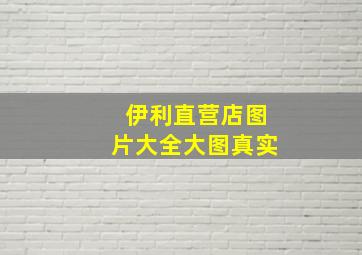 伊利直营店图片大全大图真实